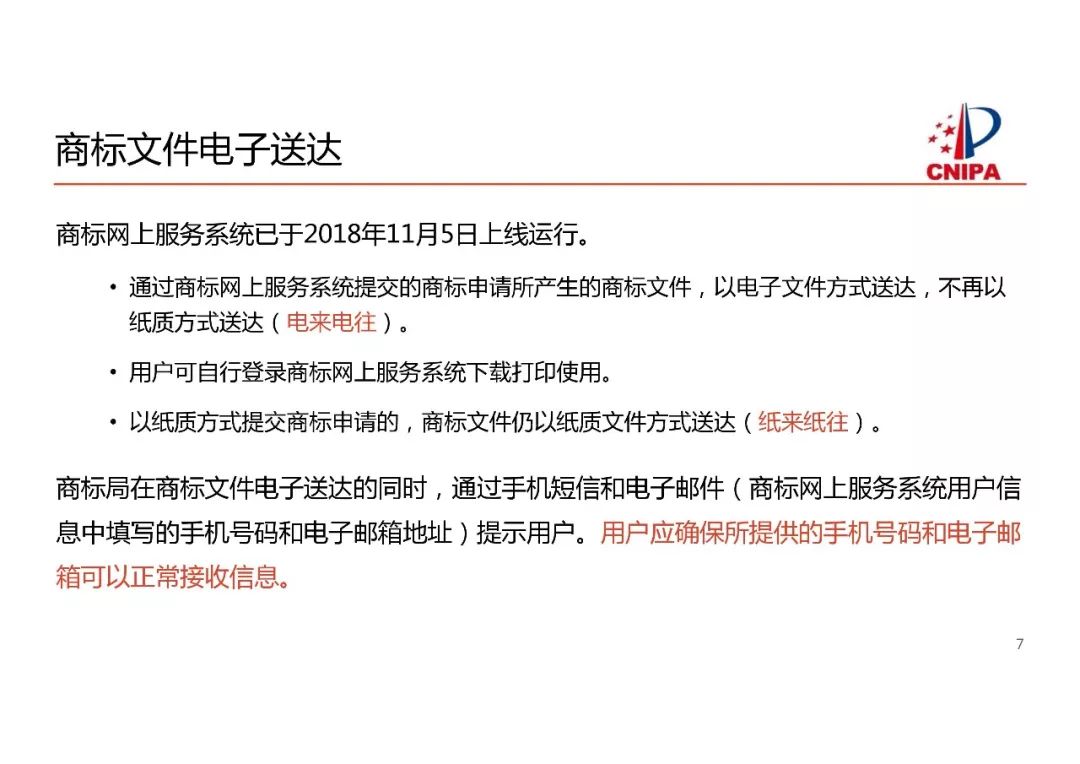 商标文件电子送达

CNIPA

商标网上服务系统已于2018年11月5日上线运行。

• 通过商标网上服务系统提交的商标申请所产生的商标文件，以电子文件方式送达，不再以纸质方式送达（电来电往）。

• 用户可自行登录商标网上服务系统下载打印使用。

• 以纸质方式提交商标申请的，商标文件仍以纸质文件方式送达（纸来纸往）。

商标局在商标文件电子送达的同时，通过手机短信和电子邮件（商标网上服务系统用户信息中填写的手机号码和电子邮箱地址）提示用户。用户应确保所提供的手机号码和电子邮箱可以正常接收信息。

7